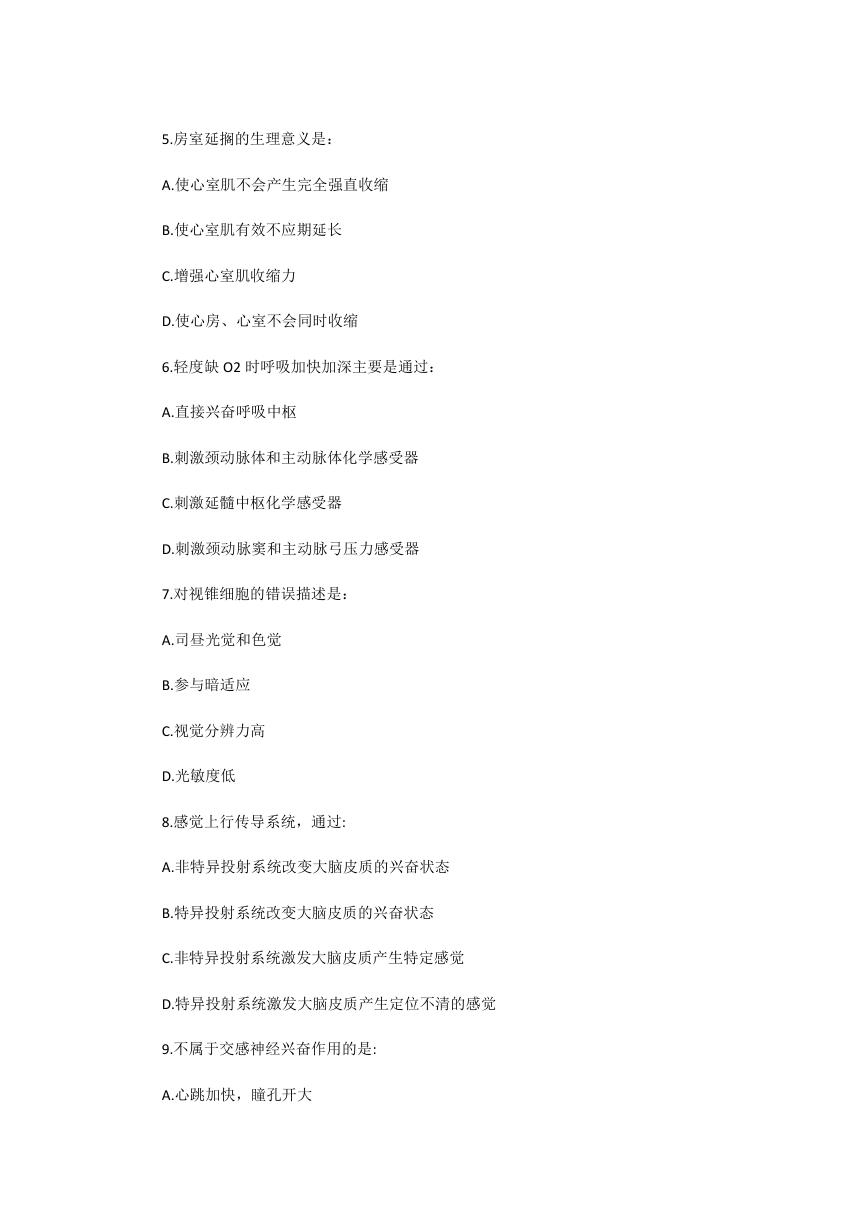 5.房室延搁的生理意义是：

A.使心室肌不会产生完全强直收缩

B.使心室肌有效不应期延长

C.增强心室肌收缩力

D.使心房、心室不会同时收缩

6.轻度缺 O2 时呼吸加快加深主要是通过：

A.直接兴奋呼吸中枢

B.刺激颈动脉体和主动脉体化学感受器

C.刺激延髓中枢化学感受器

D.刺激颈动脉窦和主动脉弓压力感受器

7.对视锥细胞的错误描述是：

A.司昼光觉和色觉

B.参与暗适应

C.视觉分辨力高

D.光敏度低

8.感觉上行传导系统，通过:

A.非特异投射系统改变大脑皮质的兴奋状态

B.特异投射系统改变大脑皮质的兴奋状态

C.非特异投射系统激发大脑皮质产生特定感觉

D.特异投射系统激发大脑皮质产生定位不清的感觉

9.不属于交感神经兴奋作用的是:

A.心跳加快，瞳孔开大